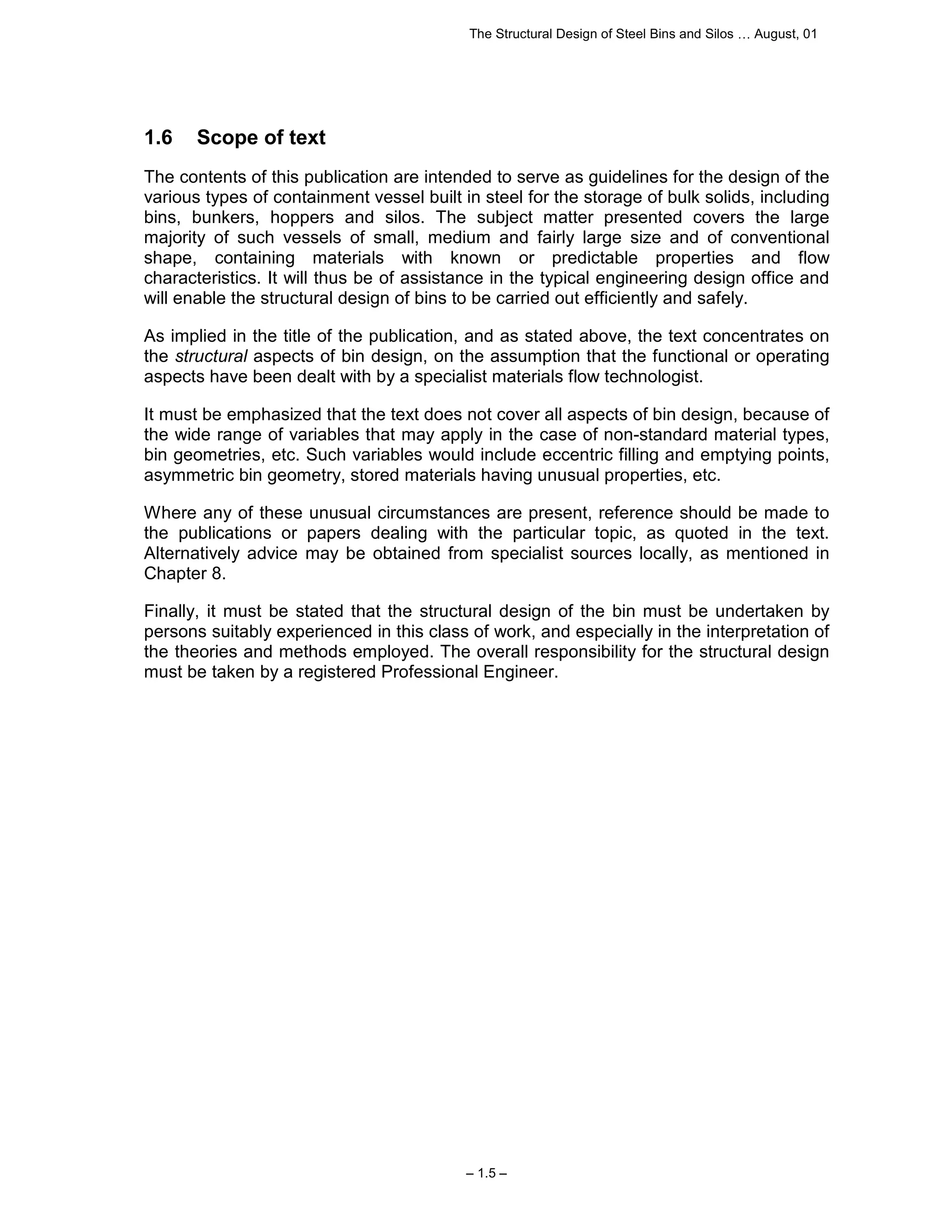 The Structural Design of Steel Bins and Silos … August, 01

1.6 Scope of text

The contents of this publication are intended to serve as guidelines for the design of the various types of containment vessel built in steel for the storage of bulk solids, including bins, bunkers, hoppers and silos. The subject matter presented covers the large majority of such vessels of small, medium and fairly large size and of conventional shape, containing materials with known or predictable properties and flow characteristics. It will thus be of assistance in the typical engineering design office and will enable the structural design of bins to be carried out efficiently and safely.

As implied in the title of the publication, and as stated above, the text concentrates on the structural aspects of bin design, on the assumption that the functional or operating aspects have been dealt with by a specialist materials flow technologist.

It must be emphasized that the text does not cover all aspects of bin design, because of the wide range of variables that may apply in the case of non-standard material types, bin geometries, etc. Such variables would include eccentric filling and emptying points, asymmetric bin geometry, stored materials having unusual properties, etc.

Where any of these unusual circumstances are present, reference should be made to the publications or papers dealing with the particular topic, as quoted in the text. Alternatively advice may be obtained from specialist sources locally, as mentioned in Chapter 8.

Finally, it must be stated that the structural design of the bin must be undertaken by persons suitably experienced in this class of work, and especially in the interpretation of the theories and methods employed. The overall responsibility for the structural design must be taken by a registered Professional Engineer.

– 1.5 –